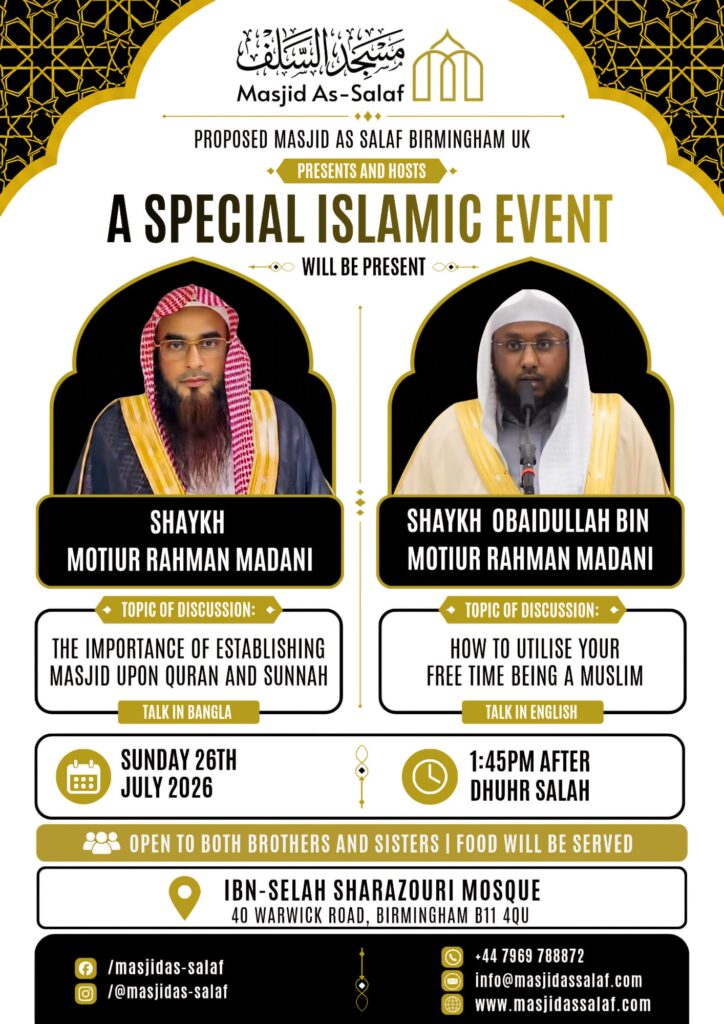 مسجد السلف
Masjid As-Salaf

PROPOSED MASJID AS SALAF BIRMINGHAM UK

PRESENTS AND HOSTS

A SPECIAL ISLAMIC EVENT

WILL BE PRESENT

SHAYKH
MOTIUR RAHMAN MADANI

TOPIC OF DISCUSSION:

THE IMPORTANCE OF ESTABLISHING MASJID UPON QURAN AND SUNNAH

TALK IN BANGLA

SHAYKH OBAIDULLAH BIN
MOTIUR RAHMAN MADANI

TOPIC OF DISCUSSION:

HOW TO UTILISE YOUR FREE TIME BEING A MUSLIM

TALK IN ENGLISH

SUNDAY 26TH
JULY 2026

1:45PM AFTER
DHUHR SALAH

OPEN TO BOTH BROTHERS AND SISTERS | FOOD WILL BE SERVED

IBN-SELAH SHARAZOURI MOSQUE
40 WARWICK ROAD, BIRMINGHAM B11 4QU

/masjidas-salaf
/@masjidas-salaf

+44 7969 788872
info@masjidassalaf.com
www.masjidassalaf.com